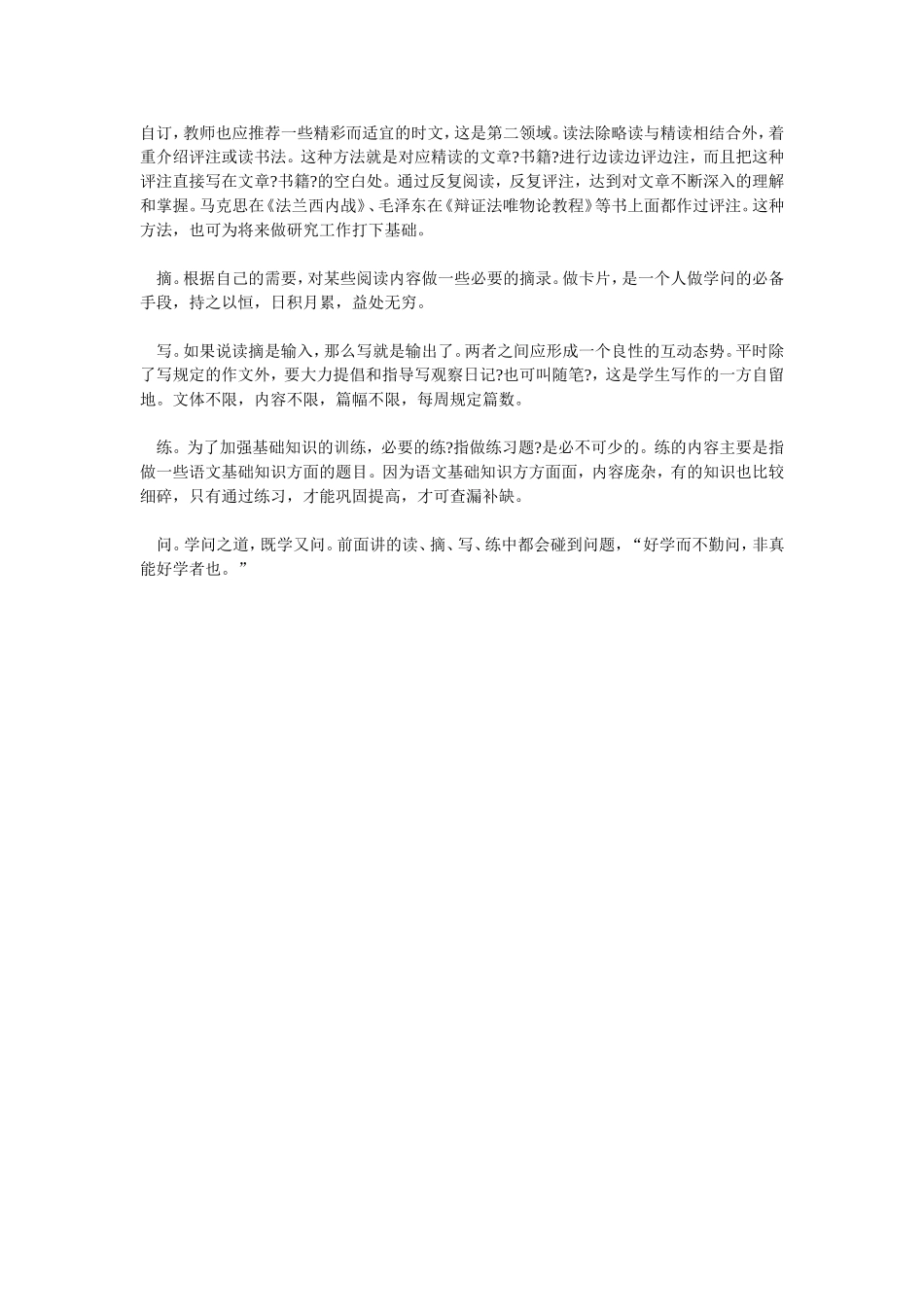 自订，教师也应推荐一些精彩而适宜的时文，这是第二领域。读法除略读与精读相结合外，着重介绍评注或读书法。这种方法就是对应精读的文章?书籍?进行边读边评边注，而且把这种评注直接写在文章?书籍?的空白处。通过反复阅读，反复评注，达到对文章不断深入的理解和掌握。马克思在《法兰西内战》、毛泽东在《辩证法唯物论教程》等书上面都作过评注。这种方法，也可为将来做研究工作打下基础。

摘。根据自己的需要，对某些阅读内容做一些必要的摘录。做卡片，是一个人做学问的必备手段，持之以恒，日积月累，益处无穷。

写。如果说读摘是输入，那么写就是输出了。两者之间应形成一个良性的互动态势。平时除了写规定的作文外，要大力提倡和指导写观察日记?也可叫随笔?，这是学生写作的一方自留地。文体不限，内容不限，篇幅不限，每周规定篇数。

练。为了加强基础知识的训练，必要的练?指做练习题?是必不可少的。练的内容主要是指做一些语文基础知识方面的题目。因为语文基础知识方方面面，内容庞杂，有的知识也比较细碎，只有通过练习，才能巩固提高，才可查漏补缺。

问。学问之道，既学又问。前面讲的读、摘、写、练中都会碰到问题，“好学而不勤问，非真能好学者也。”